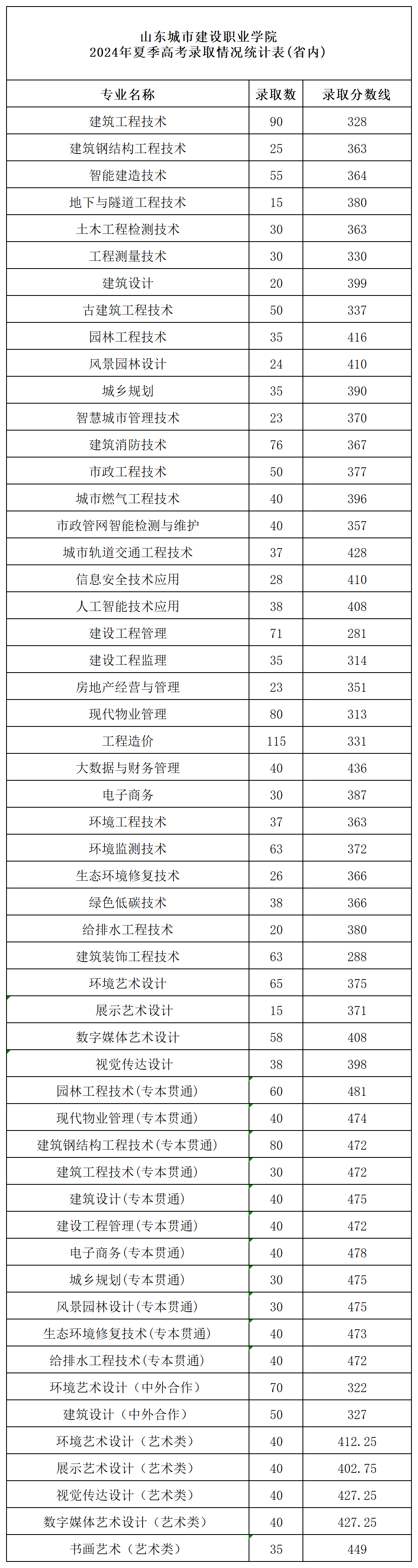 山东城市建设职业学院
2024年夏季高考录取情况统计表(省内)

| 专业名称 | 录取数 | 录取分数线 |
|---|---|---|
| 建筑工程技术 | 90 | 328 |
| 建筑钢结构工程技术 | 25 | 363 |
| 智能建造技术 | 55 | 364 |
| 地下与隧道工程技术 | 15 | 380 |
| 土木工程检测技术 | 30 | 363 |
| 工程测量技术 | 30 | 330 |
| 建筑设计 | 20 | 399 |
| 古建筑工程技术 | 50 | 337 |
| 园林工程技术 | 35 | 416 |
| 风景园林设计 | 24 | 410 |
| 城乡规划 | 35 | 390 |
| 智慧城市管理技术 | 23 | 370 |
| 建筑消防技术 | 76 | 367 |
| 市政工程技术 | 50 | 377 |
| 城市燃气工程技术 | 40 | 396 |
| 市政管网智能检测与维护 | 40 | 357 |
| 城市轨道交通工程技术 | 37 | 428 |
| 信息安全技术应用 | 28 | 410 |
| 人工智能技术应用 | 38 | 408 |
| 建设工程管理 | 71 | 281 |
| 建设工程监理 | 35 | 314 |
| 房地产经营与管理 | 23 | 351 |
| 现代物业管理 | 80 | 313 |
| 工程造价 | 115 | 331 |
| 大数据与财务管理 | 40 | 436 |
| 电子商务 | 30 | 387 |
| 环境工程技术 | 37 | 363 |
| 环境监测技术 | 63 | 372 |
| 生态环境修复技术 | 26 | 366 |
| 绿色低碳技术 | 38 | 366 |
| 给排水工程技术 | 20 | 380 |
| 建筑装饰工程技术 | 63 | 288 |
| 环境艺术设计 | 65 | 375 |
| 展示艺术设计 | 15 | 371 |
| 数字媒体艺术设计 | 58 | 408 |
| 视觉传达设计 | 38 | 398 |
| 园林工程技术(专本贯通) | 60 | 481 |
| 现代物业管理(专本贯通) | 40 | 474 |
| 建筑钢结构工程技术(专本贯通) | 80 | 472 |
| 建筑工程技术(专本贯通) | 30 | 472 |
| 建筑设计(专本贯通) | 40 | 475 |
| 建设工程管理(专本贯通) | 40 | 472 |
| 电子商务(专本贯通) | 40 | 478 |
| 城乡规划(专本贯通) | 30 | 475 |
| 风景园林设计(专本贯通) | 30 | 475 |
| 生态环境修复技术(专本贯通) | 40 | 473 |
| 给排水工程技术(专本贯通) | 40 | 472 |
| 环境艺术设计（中外合作） | 70 | 322 |
| 建筑设计（中外合作） | 50 | 327 |
| 环境艺术设计（艺术类） | 40 | 412.25 |
| 展示艺术设计（艺术类） | 40 | 402.75 |
| 视觉传达设计（艺术类） | 40 | 427.25 |
| 数字媒体艺术设计（艺术类） | 40 | 427.25 |
| 书画艺术（艺术类） | 35 | 449 |